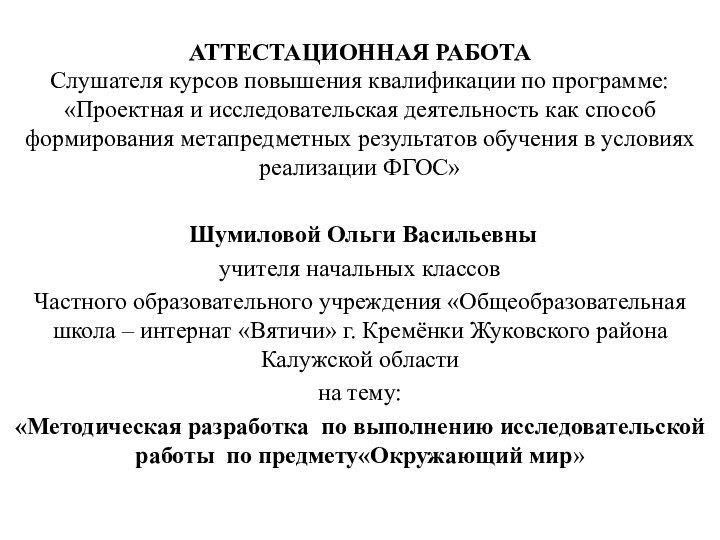 АТТЕСТАЦИОННАЯ РАБОТА
Слушателя курсов повышения квалификации по программе: «Проектная и исследовательская деятельность как способ формирования метапредметных результатов обучения в условиях реализации ФГОС»

Шумиловой Ольги Васильевны
учителя начальных классов
Частного образовательного учреждения «Общеобразовательная школа – интернат «Вятичи» г. Кремёнки Жуковского района Калужской области
на тему:
«Методическая разработка по выполнению исследовательской работы по предмету«Окружающий мир»